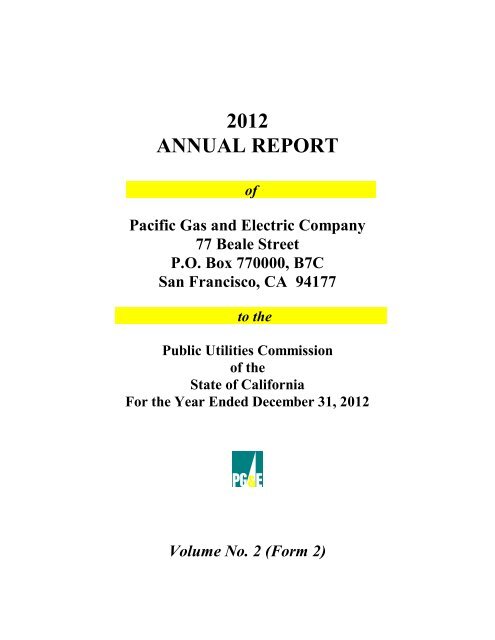 2012
ANNUAL REPORT

of

Pacific Gas and Electric Company
77 Beale Street
P.O. Box 770000, B7C
San Francisco, CA 94177

to the

Public Utilities Commission
of the
State of California
For the Year Ended December 31, 2012

PG&E

Volume No. 2 (Form 2)